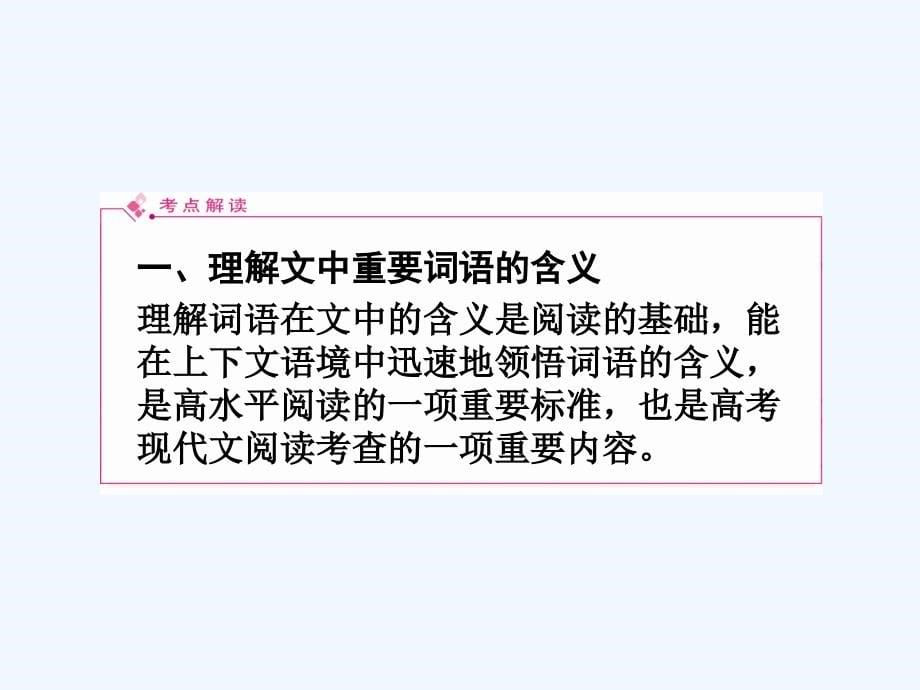 考点解读

一、理解文中重要词语的含义

理解词语在文中的含义是阅读的基础，能在上下文语境中迅速地领悟词语的含义，是高水平阅读的一项重要标准，也是高考现代文阅读考查的一项重要内容。